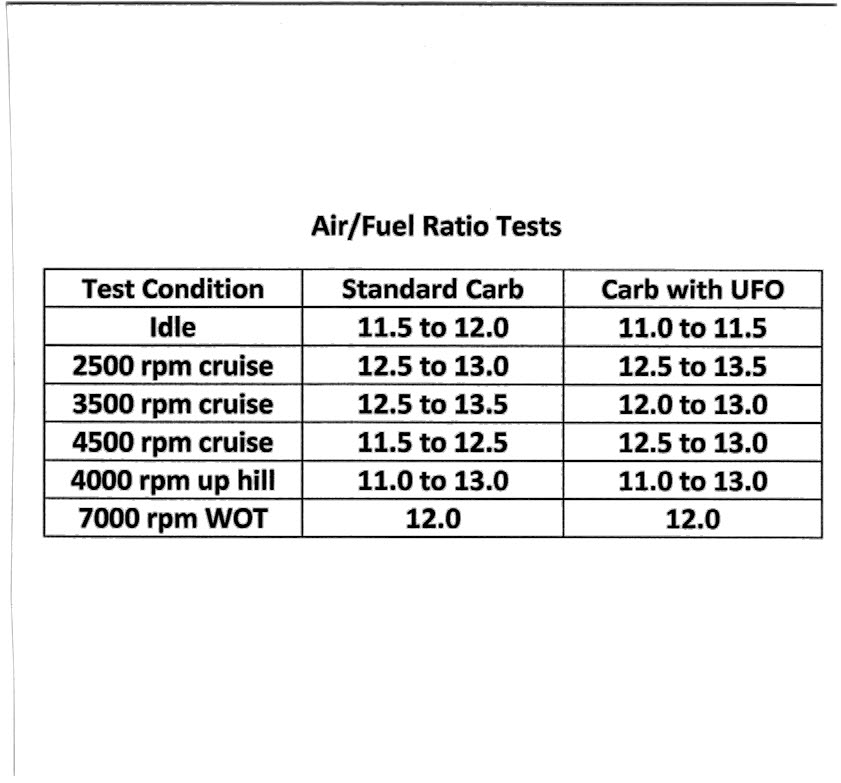 Air/Fuel Ratio Tests

| Test Condition | Standard Carb | Carb with UFO |
|---|---|---|
| Idle | 11.5 to 12.0 | 11.0 to 11.5 |
| 2500 rpm cruise | 12.5 to 13.0 | 12.5 to 13.5 |
| 3500 rpm cruise | 12.5 to 13.5 | 12.0 to 13.0 |
| 4500 rpm cruise | 11.5 to 12.5 | 12.5 to 13.0 |
| 4000 rpm up hill | 11.0 to 13.0 | 11.0 to 13.0 |
| 7000 rpm WOT | 12.0 | 12.0 |